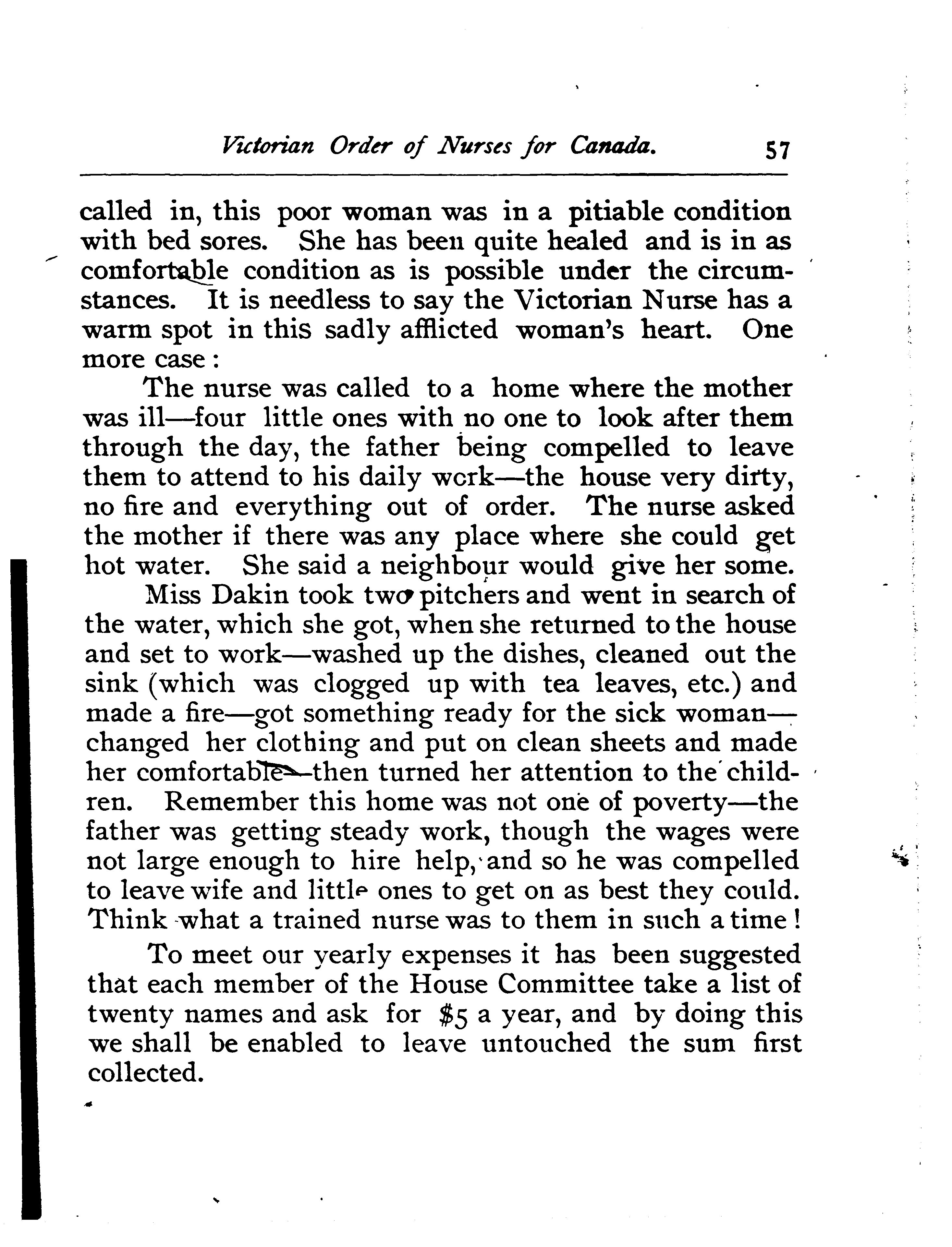 Victorian Order of Nurses for Canada. 57

called in, this poor woman was in a pitiable condition with bed sores. She has been quite healed and is in as comfortable condition as is possible under the circumstances. It is needless to say the Victorian Nurse has a warm spot in this sadly afflicted woman's heart. One more case:

The nurse was called to a home where the mother was ill—four little ones with no one to look after them through the day, the father being compelled to leave them to attend to his daily work—the house very dirty, no fire and everything out of order. The nurse asked the mother if there was any place where she could get hot water. She said a neighbour would give her some.

Miss Dakin took two pitchers and went in search of the water, which she got, when she returned to the house and set to work—washed up the dishes, cleaned out the sink (which was clogged up with tea leaves, etc.) and made a fire—got something ready for the sick woman—changed her clothing and put on clean sheets and made her comfortable—then turned her attention to the children. Remember this home was not one of poverty—the father was getting steady work, though the wages were not large enough to hire help, and so he was compelled to leave wife and little ones to get on as best they could. Think what a trained nurse was to them in such a time!

To meet our yearly expenses it has been suggested that each member of the House Committee take a list of twenty names and ask for $5 a year, and by doing this we shall be enabled to leave untouched the sum first collected.